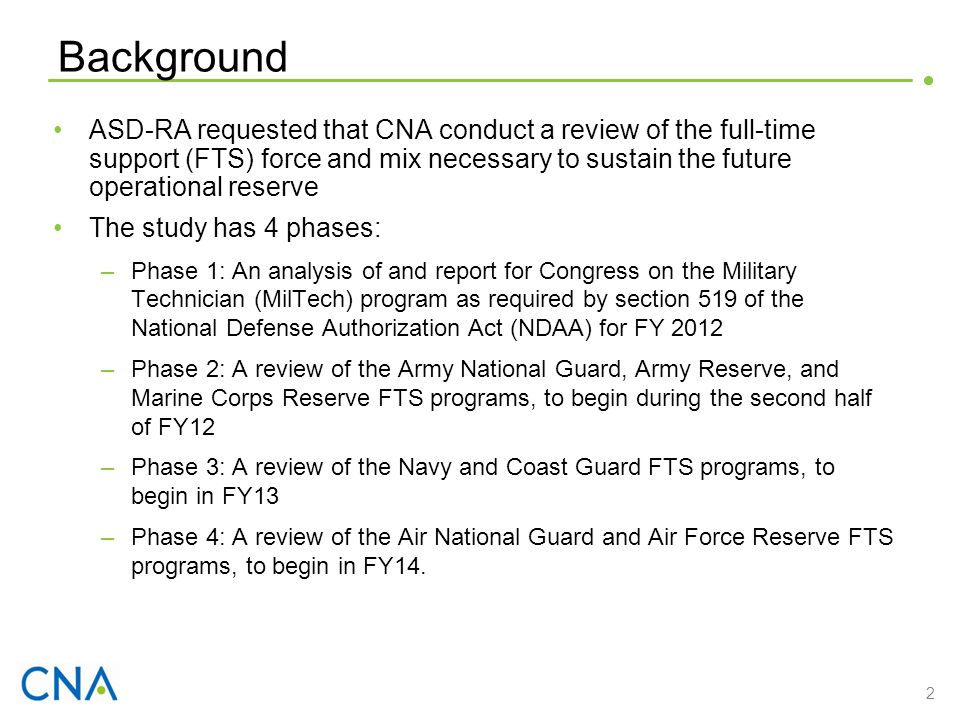 Background

• ASD-RA requested that CNA conduct a review of the full-time support (FTS) force and mix necessary to sustain the future operational reserve

• The study has 4 phases:

– Phase 1: An analysis of and report for Congress on the Military Technician (MilTech) program as required by section 519 of the National Defense Authorization Act (NDAA) for FY 2012

– Phase 2: A review of the Army National Guard, Army Reserve, and Marine Corps Reserve FTS programs, to begin during the second half of FY12

– Phase 3: A review of the Navy and Coast Guard FTS programs, to begin in FY13

– Phase 4: A review of the Air National Guard and Air Force Reserve FTS programs, to begin in FY14.

CNA

2